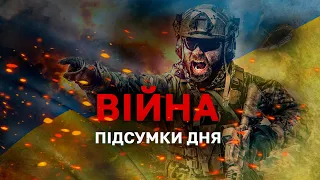 ВІЙНА
ПІДСУМКИ ДНЯ